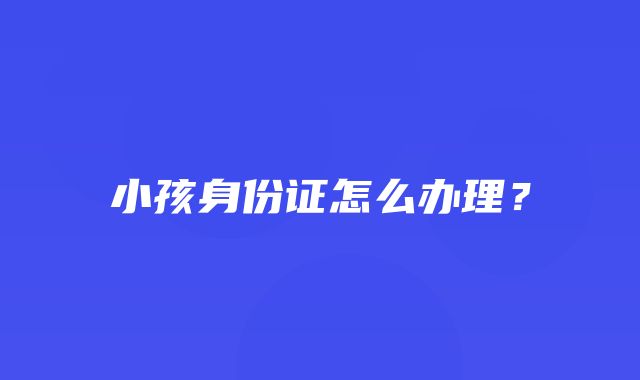 小孩身份证怎么办理？